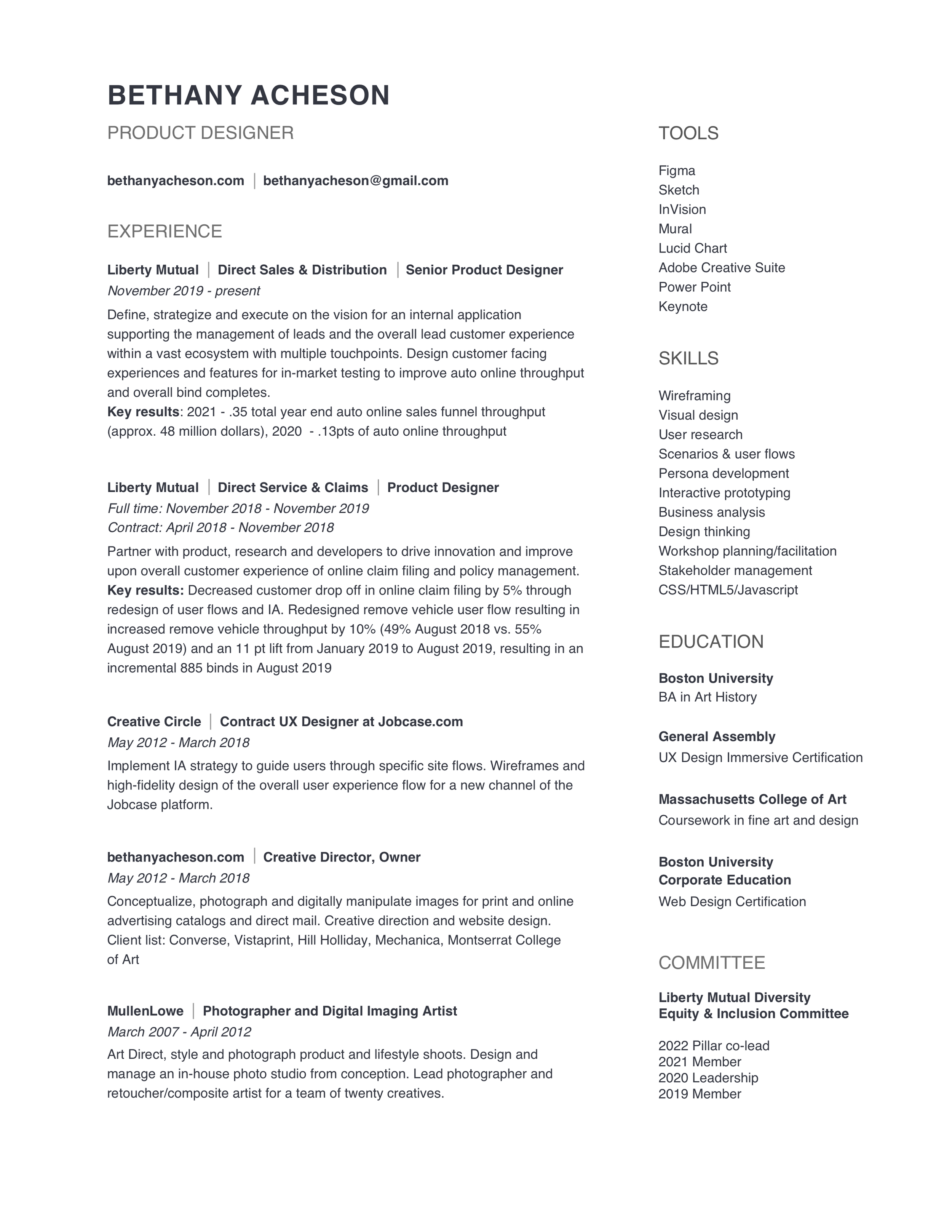 BETHANY ACHESON

PRODUCT DESIGNER

bethanyacheson.com | bethanyacheson@gmail.com

EXPERIENCE

Liberty Mutual | Direct Sales & Distribution | Senior Product Designer
November 2019 - present
Define, strategize and execute on the vision for an internal application supporting the management of leads and the overall lead customer experience within a vast ecosystem with multiple touchpoints. Design customer facing experiences and features for in-market testing to improve auto online throughput and overall bind completes.
Key results: 2021 - .35 total year end auto online sales funnel throughput (approx. 48 million dollars), 2020 - .13pts of auto online throughput

Liberty Mutual | Direct Service & Claims | Product Designer
Full time: November 2018 - November 2019
Contract: April 2018 - November 2018
Partner with product, research and developers to drive innovation and improve upon overall customer experience of online claim filing and policy management.
Key results: Decreased customer drop off in online claim filing by 5% through redesign of user flows and IA. Redesigned remove vehicle user flow resulting in increased remove vehicle throughput by 10% (49% August 2018 vs. 55% August 2019) and an 11 pt lift from January 2019 to August 2019, resulting in an incremental 885 binds in August 2019

Creative Circle | Contract UX Designer at Jobcase.com
May 2012 - March 2018
Implement IA strategy to guide users through specific site flows. Wireframes and high-fidelity design of the overall user experience flow for a new channel of the Jobcase platform.

bethanyacheson.com | Creative Director, Owner
May 2012 - March 2018
Conceptualize, photograph and digitally manipulate images for print and online advertising catalogs and direct mail. Creative direction and website design. Client list: Converse, Vistaprint, Hill Holliday, Mechanica, Montserrat College of Art

MullenLowe | Photographer and Digital Imaging Artist
March 2007 - April 2012
Art Direct, style and photograph product and lifestyle shoots. Design and manage an in-house photo studio from conception. Lead photographer and retoucher/composite artist for a team of twenty creatives.

TOOLS

Figma
Sketch
InVision
Mural
Lucid Chart
Adobe Creative Suite
Power Point
Keynote

SKILLS

Wireframing
Visual design
User research
Scenarios & user flows
Persona development
Interactive prototyping
Business analysis
Design thinking
Workshop planning/facilitation
Stakeholder management
CSS/HTML5/Javascript

EDUCATION

Boston University
BA in Art History

General Assembly
UX Design Immersive Certification

Massachusetts College of Art
Coursework in fine art and design

Boston University
Corporate Education
Web Design Certification

COMMITTEE

Liberty Mutual Diversity
Equity & Inclusion Committee

2022 Pillar co-lead
2021 Member
2020 Leadership
2019 Member